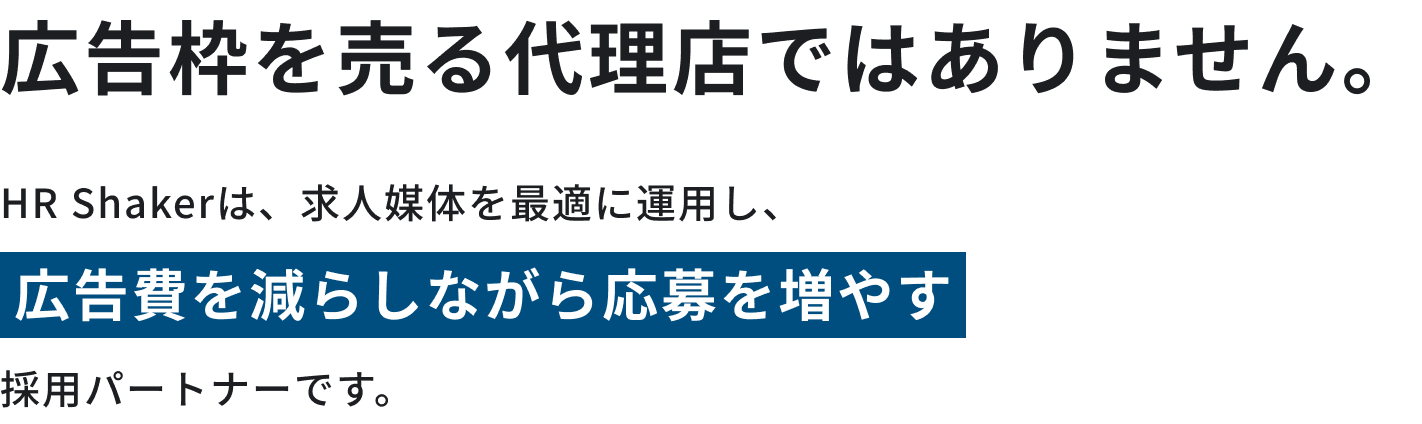 広告枠を売る代理店ではありません。

HR Shakerは、求人媒体を最適に運用し、
広告費を減らしながら応募を増やす
採用パートナーです。